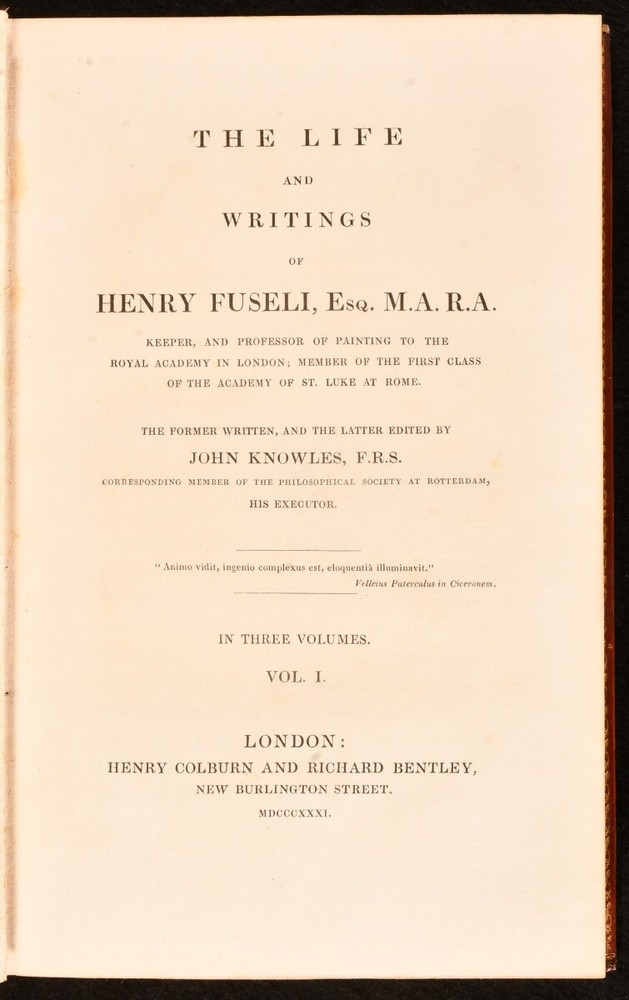 THE LIFE

AND

WRITINGS

OF

HENRY FUSELI, Esq. M.A. R.A.

KEEPER, AND PROFESSOR OF PAINTING TO THE ROYAL ACADEMY IN LONDON; MEMBER OF THE FIRST CLASS OF THE ACADEMY OF ST. LUKE AT ROME.

THE FORMER WRITTEN, AND THE LATTER EDITED BY

JOHN KNOWLES, F.R.S.

CORRESPONDING MEMBER OF THE PHILOSOPHICAL SOCIETY AT ROTTERDAM, HIS EXECUTOR.

"Animo vidit, ingenio complexus est, eloquentiâ illuminavit."
Velleius Paterculus in Ciceronem.

IN THREE VOLUMES.

VOL. I.

LONDON:
HENRY COLBURN AND RICHARD BENTLEY,
NEW BURLINGTON STREET.
MDCCCXXXI.